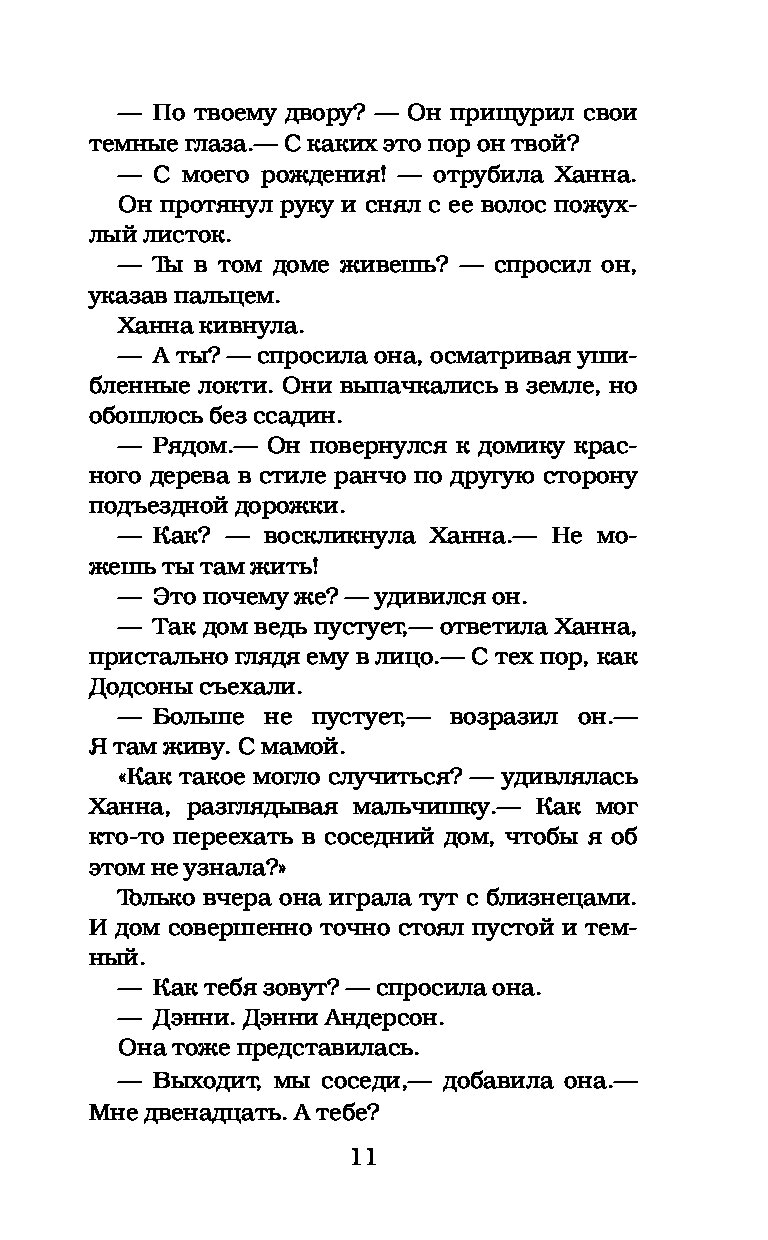 — По твоему двору? — Он прищурил свои темные глаза.— С каких это пор он твой?

— С моего рождения! — отрубила Ханна.

Он протянул руку и снял с ее волос пожухлый листок.

— Ты в том доме живешь? — спросил он, указав пальцем.

Ханна кивнула.

— А ты? — спросила она, осматривая ушибленные локти. Они выпачкались в земле, но обошлось без ссадин.

— Рядом.— Он повернулся к домику красного дерева в стиле ранчо по другую сторону подъездной дорожки.

— Как? — воскликнула Ханна.— Не можешь ты там жить!

— Это почему же? — удивился он.

— Так дом ведь пустует,— ответила Ханна, пристально глядя ему в лицо.— С тех пор, как Додсоны съехали.

— Больше не пустует,— возразил он.— Я там живу. С мамой.

«Как такое могло случиться? — удивлялась Ханна, разглядывая мальчишку.— Как мог кто-то переехать в соседний дом, чтобы я об этом не узнала?»

Только вчера она играла тут с близнецами. И дом совершенно точно стоял пустой и темный.

— Как тебя зовут? — спросила она.

— Дэнни. Дэнни Андерсон.

Она тоже представилась.

— Выходит, мы соседи,— добавила она.— Мне двенадцать. А тебе?

11